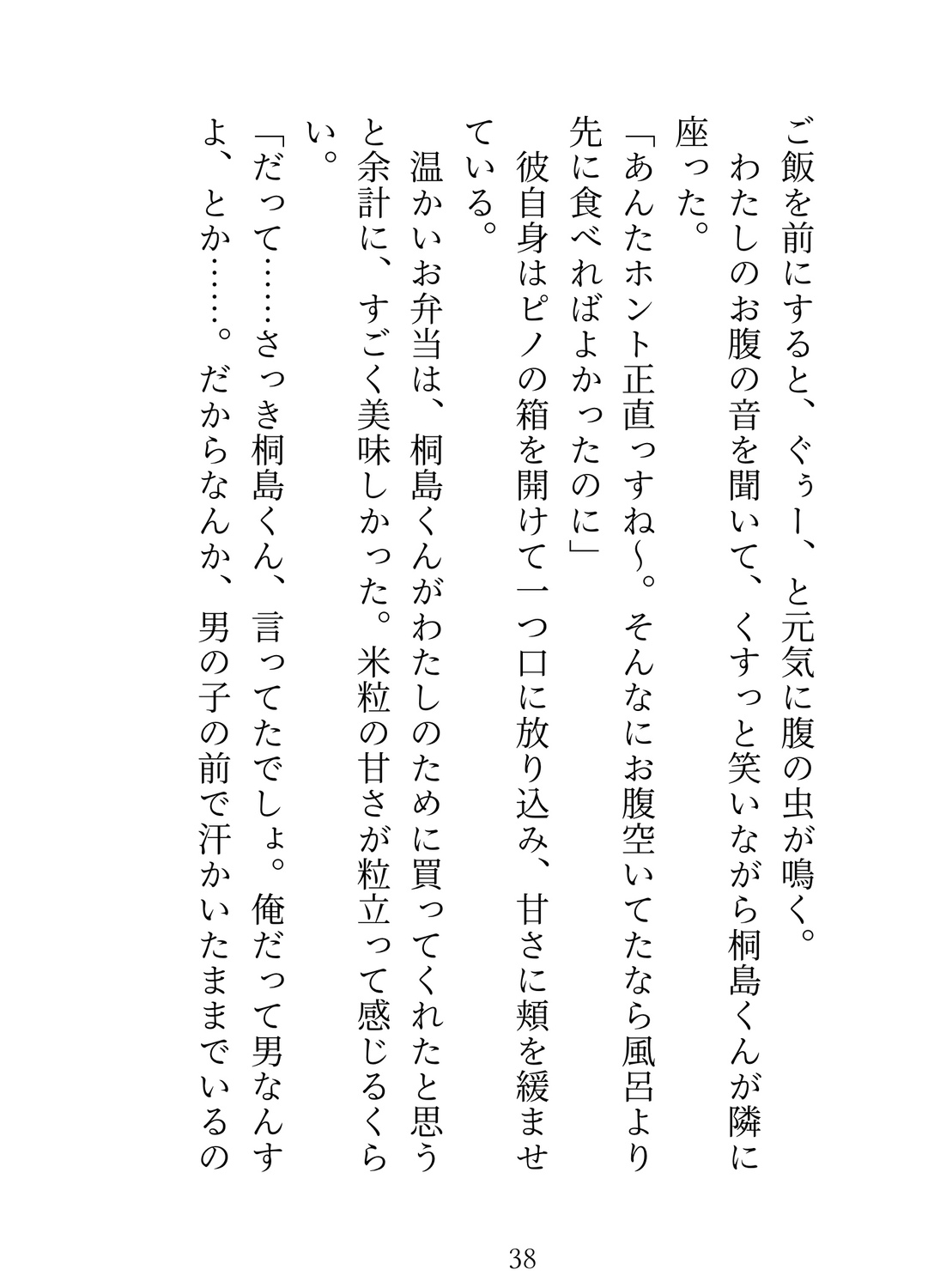 ご飯を前にすると、ぐぅー、と元気に腹の虫が鳴く。
　わたしのお腹の音を聞いて、くすっと笑いながら桐島くんが隣に座った。
「あんたホント正直っすね〜。そんなにお腹空いてたなら風呂より先に食べればよかったのに」
　彼自身はピノの箱を開けて一つ口に放り込み、甘さに頬を緩ませている。
　温かいお弁当は、桐島くんがわたしのために買ってくれたと思うと余計に、すごく美味しかった。米粒の甘さが粒立って感じるくらい。
「だって……さっき桐島くん、言ってたでしょ。俺だって男なんすよ、とか……。だからなんか、男の子の前で汗かいたままでいるの

38